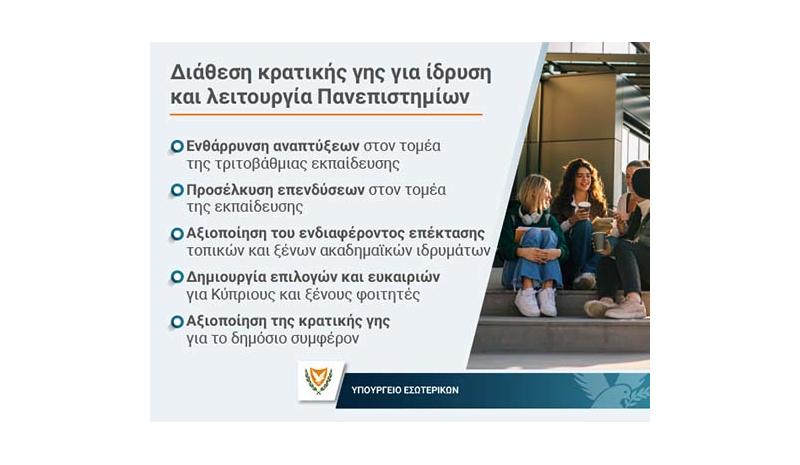 Διάθεση κρατικής γης για ίδρυση και λειτουργία Πανεπιστημίων

Ενθάρρυνση αναπτύξεων στον τομέα της τριτοβάθμιας εκπαίδευσης

Προσέλκυση επενδύσεων στον τομέα της εκπαίδευσης

Αξιοποίηση του ενδιαφέροντος επέκτασης τοπικών και ξένων ακαδημαϊκών ιδρυμάτων

Δημιουργία επιλογών και ευκαιριών για Κύπριους και ξένους φοιτητές

Αξιοποίηση της κρατικής γης για το δημόσιο συμφέρον

ΥΠΟΥΡΓΕΙΟ ΕΣΩΤΕΡΙΚΩΝ